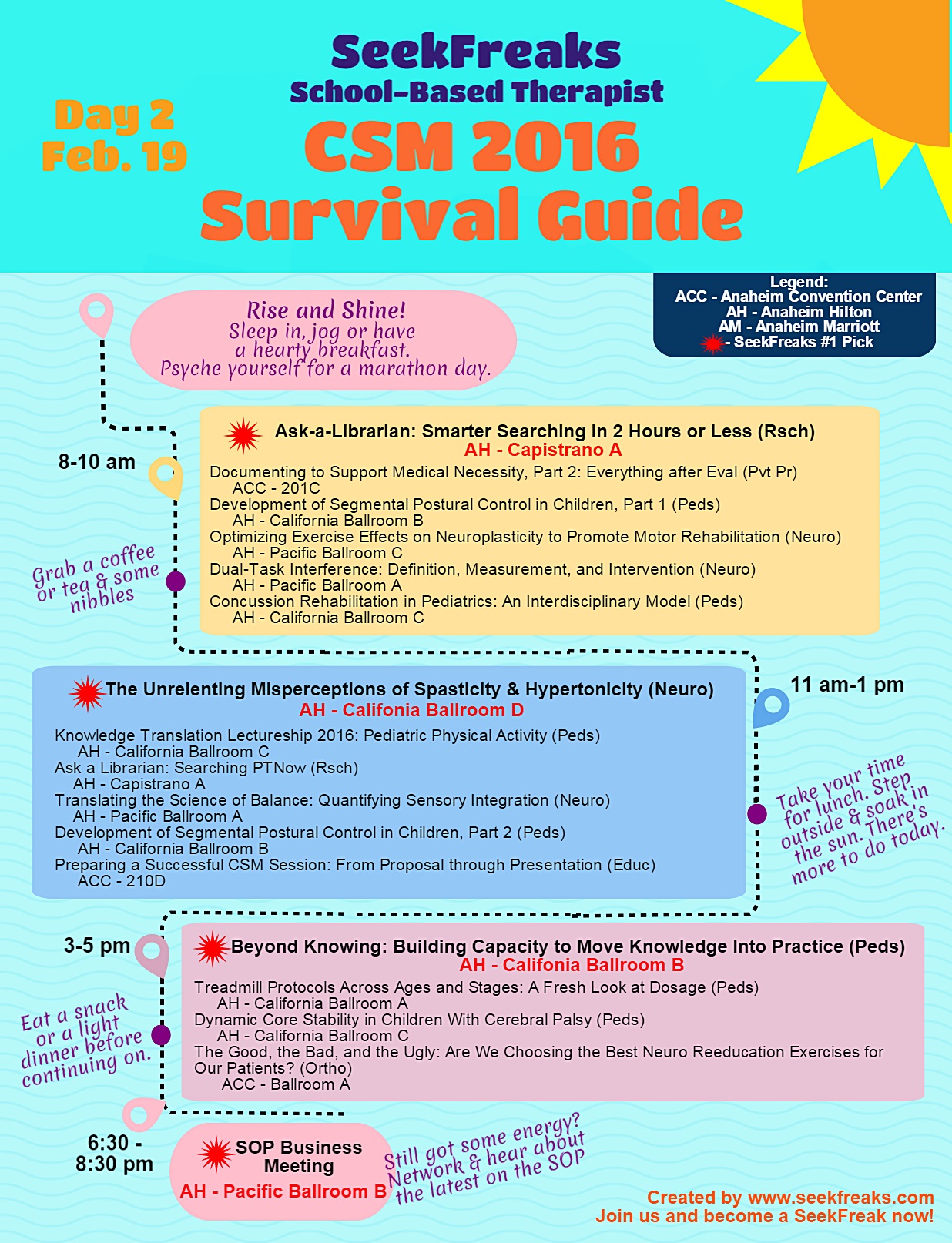 SeekFreaks
School-Based Therapist
CSM 2016
Survival Guide

Day 2
Feb. 19

Legend:
ACC - Anaheim Convention Center
AH - Anaheim Hilton
AM - Anaheim Marriott
- SeekFreaks #1 Pick

Rise and Shine!
Sleep in, jog or have a hearty breakfast.
Psyche yourself for a marathon day.

8-10 am

Ask-a-Librarian: Smarter Searching in 2 Hours or Less (Rsch)
AH - Capistrano A
Documenting to Support Medical Necessity, Part 2: Everything after Eval (Pvt Pr)
ACC - 201C
Development of Segmental Postural Control in Children, Part 1 (Peds)
AH - California Ballroom B
Optimizing Exercise Effects on Neuroplasticity to Promote Motor Rehabilitation (Neuro)
AH - Pacific Ballroom C
Dual-Task Interference: Definition, Measurement, and Intervention (Neuro)
AH - Pacific Ballroom A
Concussion Rehabilitation in Pediatrics: An Interdisciplinary Model (Peds)
AH - California Ballroom C

Grab a coffee or tea & some nibbles

11 am-1 pm

The Unrelenting Misperceptions of Spasticity & Hypertonicity (Neuro)
AH - Califonia Ballroom D
Knowledge Translation Lectureship 2016: Pediatric Physical Activity (Peds)
AH - California Ballroom C
Ask a Librarian: Searching PTNow (Rsch)
AH - Capistrano A
Translating the Science of Balance: Quantifying Sensory Integration (Neuro)
AH - Pacific Ballroom A
Development of Segmental Postural Control in Children, Part 2 (Peds)
AH - California Ballroom B
Preparing a Successful CSM Session: From Proposal through Presentation (Educ)
ACC - 210D

Take your time for lunch. Step outside & soak in the sun. There's more to do today.

3-5 pm

Beyond Knowing: Building Capacity to Move Knowledge Into Practice (Peds)
AH - Califonia Ballroom B
Treadmill Protocols Across Ages and Stages: A Fresh Look at Dosage (Peds)
AH - California Ballroom A
Dynamic Core Stability in Children With Cerebral Palsy (Peds)
AH - California Ballroom C
The Good, the Bad, and the Ugly: Are We Choosing the Best Neuro Reeducation Exercises for Our Patients? (Ortho)
ACC - Ballroom A

Eat a snack or a light dinner before continuing on.

6:30 - 8:30 pm

SOP Business Meeting
AH - Pacific Ballroom B

Still got some energy? Network & hear about the latest on the SOP

Created by www.seekfreaks.com
Join us and become a SeekFreak now!